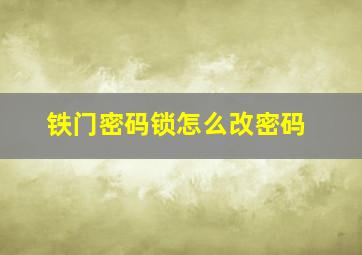 铁门密码锁怎么改密码